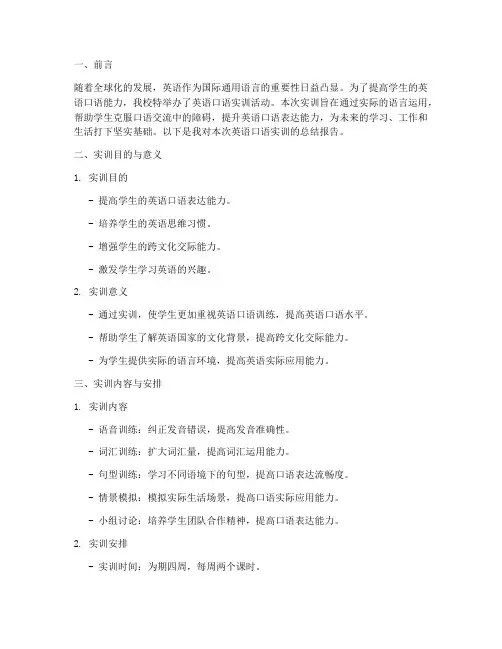 一、前言

随着全球化的发展，英语作为国际通用语言的重要性日益凸显。为了提高学生的英语口语能力，我校特举办了英语口语实训活动。本次实训旨在通过实际的语言运用，帮助学生克服口语交流中的障碍，提升英语口语表达能力，为未来的学习、工作和生活打下坚实基础。以下是我对本次英语口语实训的总结报告。

二、实训目的与意义

1. 实训目的

- 提高学生的英语口语表达能力。

- 培养学生的英语思维习惯。

- 增强学生的跨文化交际能力。

- 激发学生学习英语的兴趣。

2. 实训意义

- 通过实训，使学生更加重视英语口语训练，提高英语口语水平。

- 帮助学生了解英语国家的文化背景，提高跨文化交际能力。

- 为学生提供实际的语言环境，提高英语实际应用能力。

三、实训内容与安排

1. 实训内容

- 语音训练：纠正发音错误，提高发音准确性。

- 词汇训练：扩大词汇量，提高词汇运用能力。

- 句型训练：学习不同语境下的句型，提高口语表达流畅度。

- 情景模拟：模拟实际生活场景，提高口语实际应用能力。

- 小组讨论：培养学生团队合作精神，提高口语表达能力。

2. 实训安排

- 实训时间：为期四周，每周两个课时。